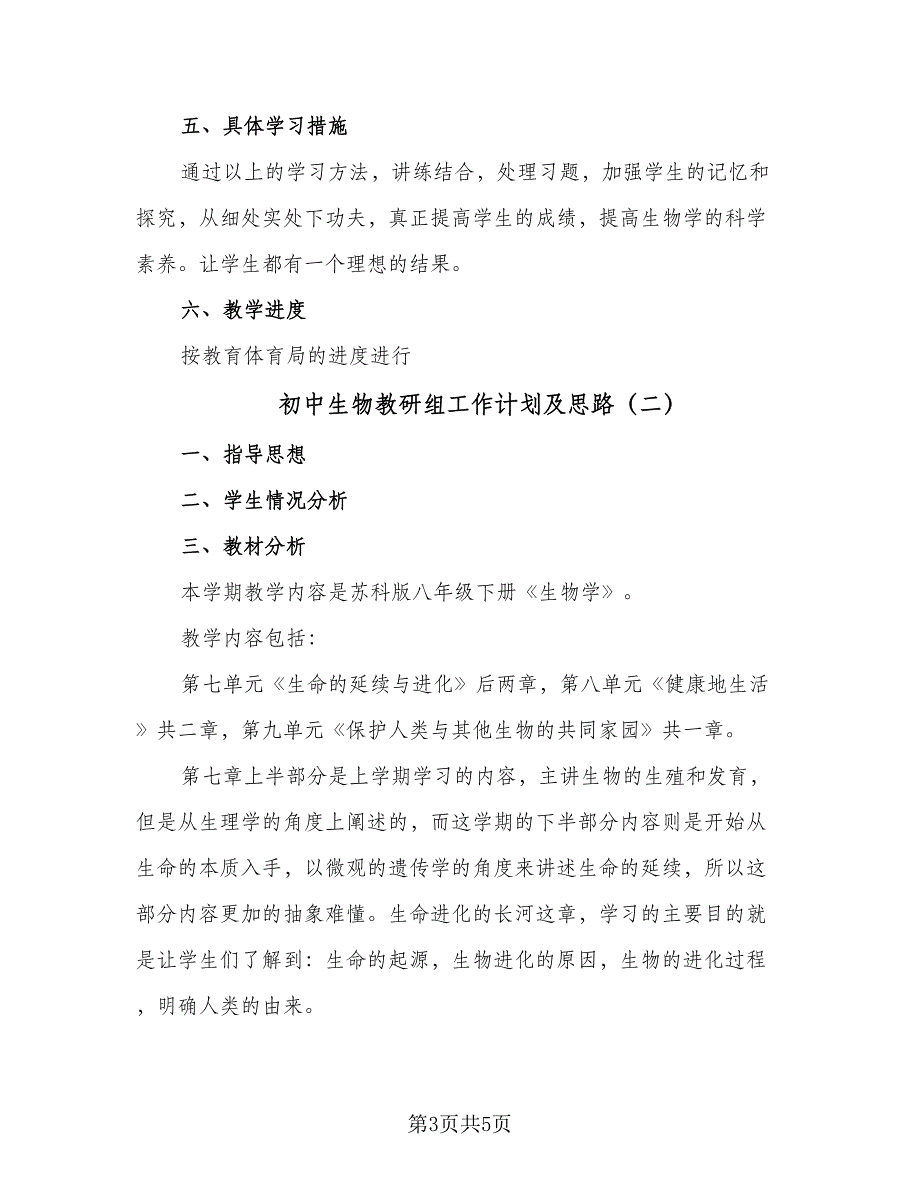 五、具体学习措施

通过以上的学习方法，讲练结合，处理习题，加强学生的记忆和探究，从细处实处下功夫，真正提高学生的成绩，提高生物学的科学素养。让学生都有一个理想的结果。

六、教学进度

按教育体育局的进度进行

初中生物教研组工作计划及思路（二）

一、指导思想

二、学生情况分析

三、教材分析

本学期教学内容是苏科版八年级下册《生物学》。

教学内容包括：

第七单元《生命的延续与进化》后两章，第八单元《健康地生活》共二章，第九单元《保护人类与其他生物的共同家园》共一章。

第七章上半部分是上学期学习的内容，主讲生物的生殖和发育，但是从生理学的角度上阐述的，而这学期的下半部分内容则是开始从生命的本质入手，以微观的遗传学的角度来讲述生命的延续，所以这部分内容更加的抽象难懂。生命进化的长河这章，学习的主要目的就是让学生们了解到：生命的起源，生物进化的原因，生物的进化过程，明确人类的由来。

第3页共5页